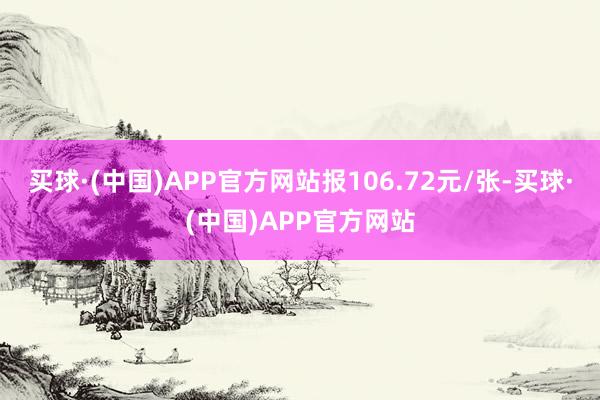 买球·(中国)APP官方网站报106.72元/张-买球·(中国)APP官方网站